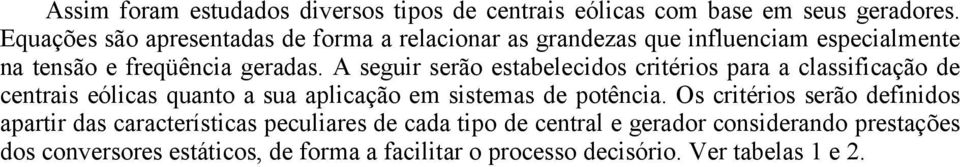 Assim foram estudados diversos tipos de centrais eólicas com base em seus geradores. Equações são apresentadas de forma a relacionar as grandezas que influenciam especialmente na tensão e freqüência geradas. A seguir serão estabelecidos critérios para a classificação de centrais eólicas quanto a sua aplicação em sistemas de potência. Os critérios serão definidos apartir das características peculiares de cada tipo de central e gerador considerando prestações dos conversores estáticos, de forma a facilitar o processo decisório. Ver tabelas 1 e 2.